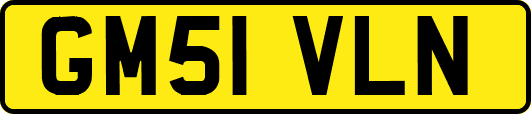 GM51 VLN